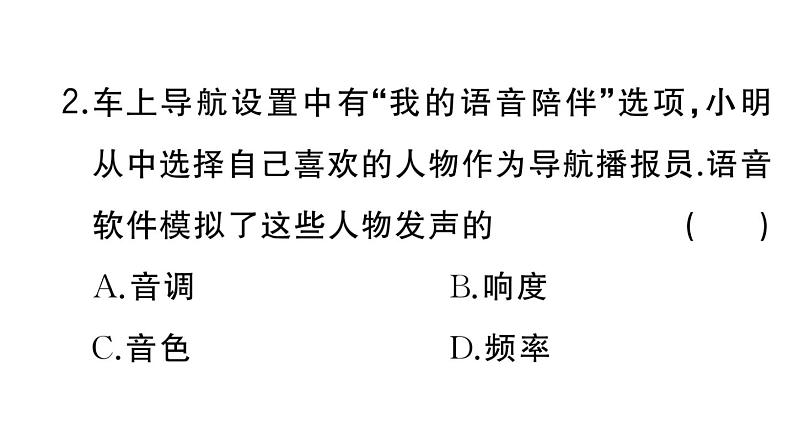 2.车上导航设置中有“我的语音陪伴”选项,小明从中选择自己喜欢的人物作为导航播报员.语音软件模拟了这些人物发声的 ( )

A.音调 B.响度

C.音色 D.频率